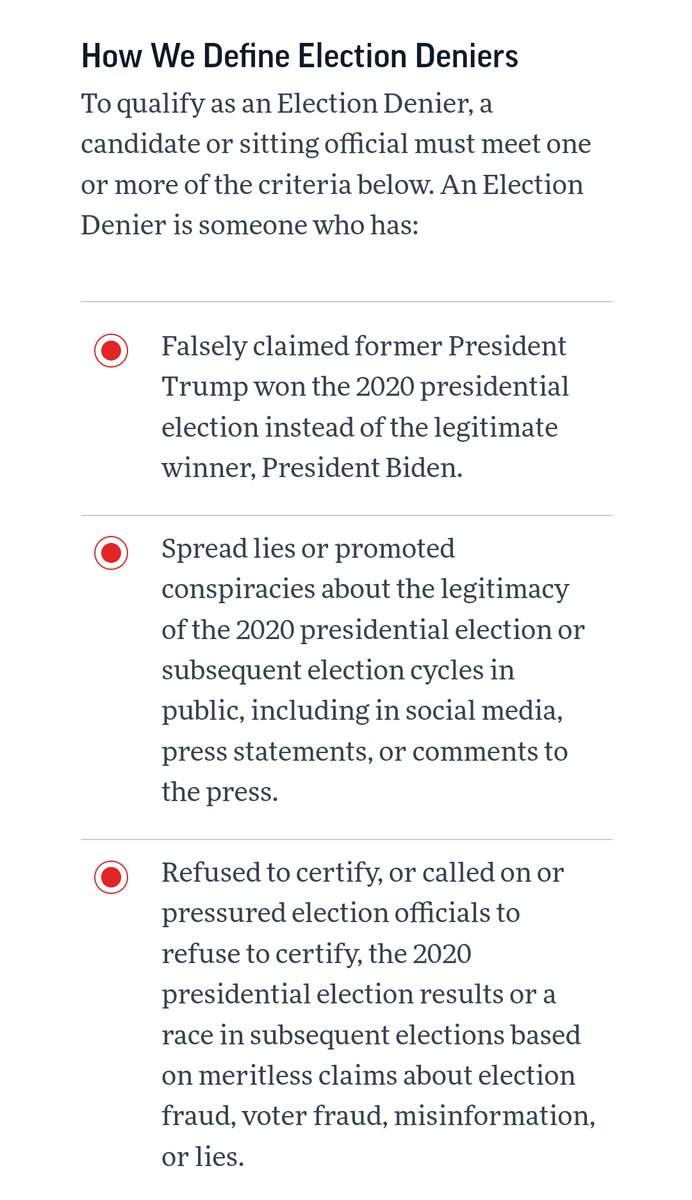 How We Define Election Deniers

To qualify as an Election Denier, a candidate or sitting official must meet one or more of the criteria below. An Election Denier is someone who has:

Falsely claimed former President Trump won the 2020 presidential election instead of the legitimate winner, President Biden.

Spread lies or promoted conspiracies about the legitimacy of the 2020 presidential election or subsequent election cycles in public, including in social media, press statements, or comments to the press.

Refused to certify, or called on or pressured election officials to refuse to certify, the 2020 presidential election results or a race in subsequent elections based on meritless claims about election fraud, voter fraud, misinformation, or lies.